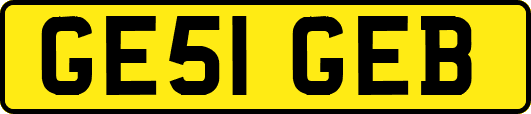 GE51 GEB